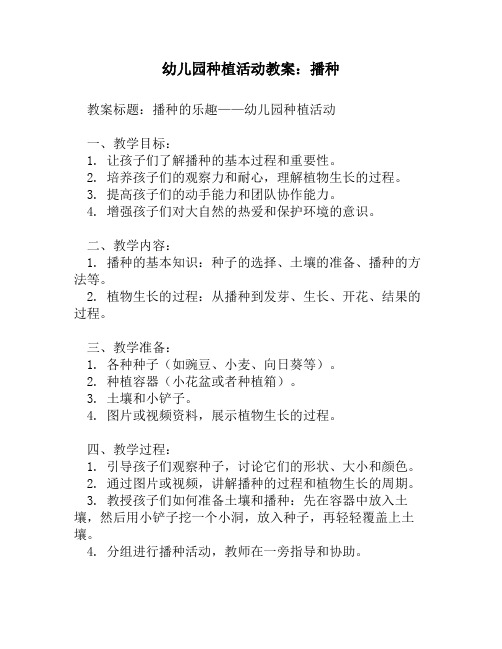 幼儿园种植活动教案：播种

教案标题：播种的乐趣——幼儿园种植活动

一、教学目标：
1. 让孩子们了解播种的基本过程和重要性。
2. 培养孩子们的观察力和耐心，理解植物生长的过程。
3. 提高孩子们的动手能力和团队协作能力。
4. 增强孩子们对大自然的热爱和保护环境的意识。

二、教学内容：
1. 播种的基本知识：种子的选择、土壤的准备、播种的方法等。
2. 植物生长的过程：从播种到发芽、生长、开花、结果的过程。

三、教学准备：
1. 各种种子（如豌豆、小麦、向日葵等）。
2. 种植容器（小花盆或者种植箱）。
3. 土壤和小铲子。
4. 图片或视频资料，展示植物生长的过程。

四、教学过程：
1. 引导孩子们观察种子，讨论它们的形状、大小和颜色。
2. 通过图片或视频，讲解播种的过程和植物生长的周期。
3. 教授孩子们如何准备土壤和播种：先在容器中放入土壤，然后用小铲子挖一个小洞，放入种子，再轻轻覆盖上土壤。
4. 分组进行播种活动，教师在一旁指导和协助。